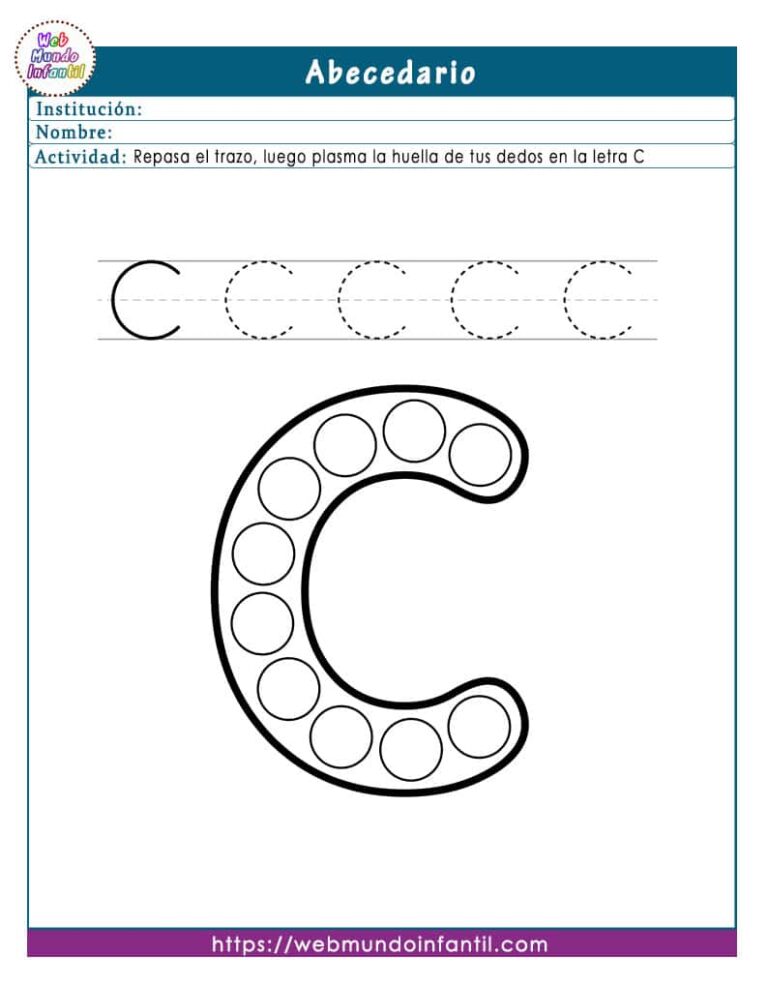 Web Mundo Infantil

Abecedario

Institución:

Nombre:

Actividad: Repasa el trazo, luego plasma la huella de tus dedos en la letra C

C C C C C

C

https://webmundoinfantil.com